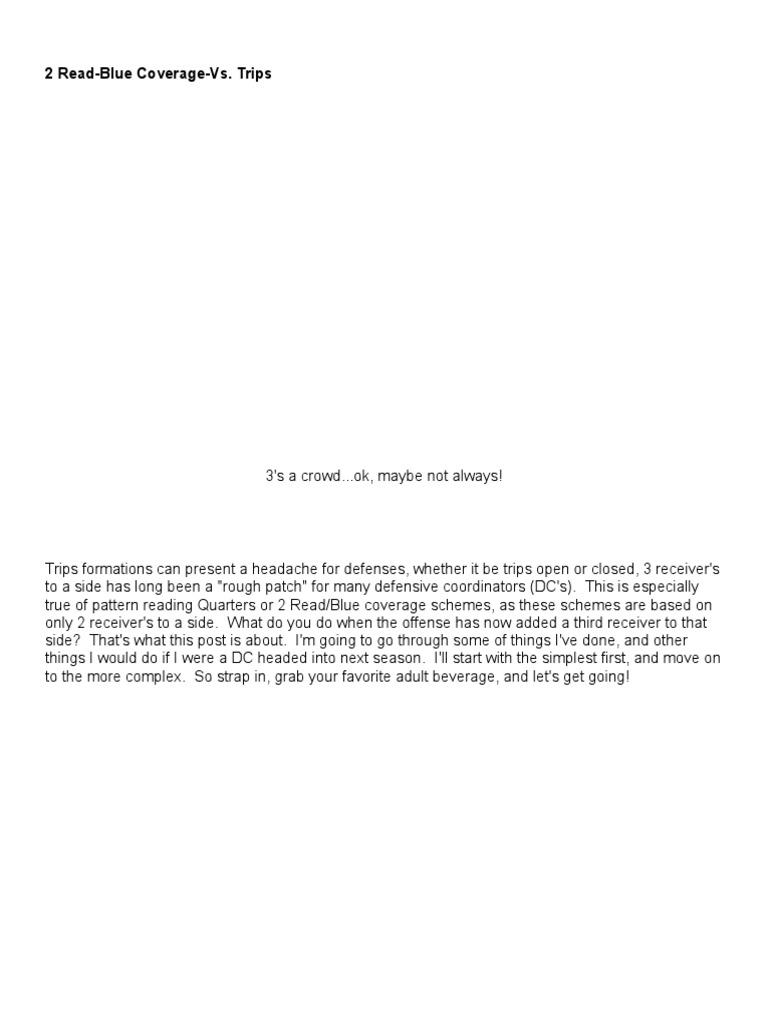 2 Read-Blue Coverage-Vs. Trips

3's a crowd...ok, maybe not always!

Trips formations can present a headache for defenses, whether it be trips open or closed, 3 receiver's to a side has long been a "rough patch" for many defensive coordinators (DC's). This is especially true of pattern reading Quarters or 2 Read/Blue coverage schemes, as these schemes are based on only 2 receiver's to a side. What do you do when the offense has now added a third receiver to that side? That's what this post is about. I'm going to go through some of things I've done, and other things I would do if I were a DC headed into next season. I'll start with the simplest first, and move on to the more complex. So strap in, grab your favorite adult beverage, and let's get going!